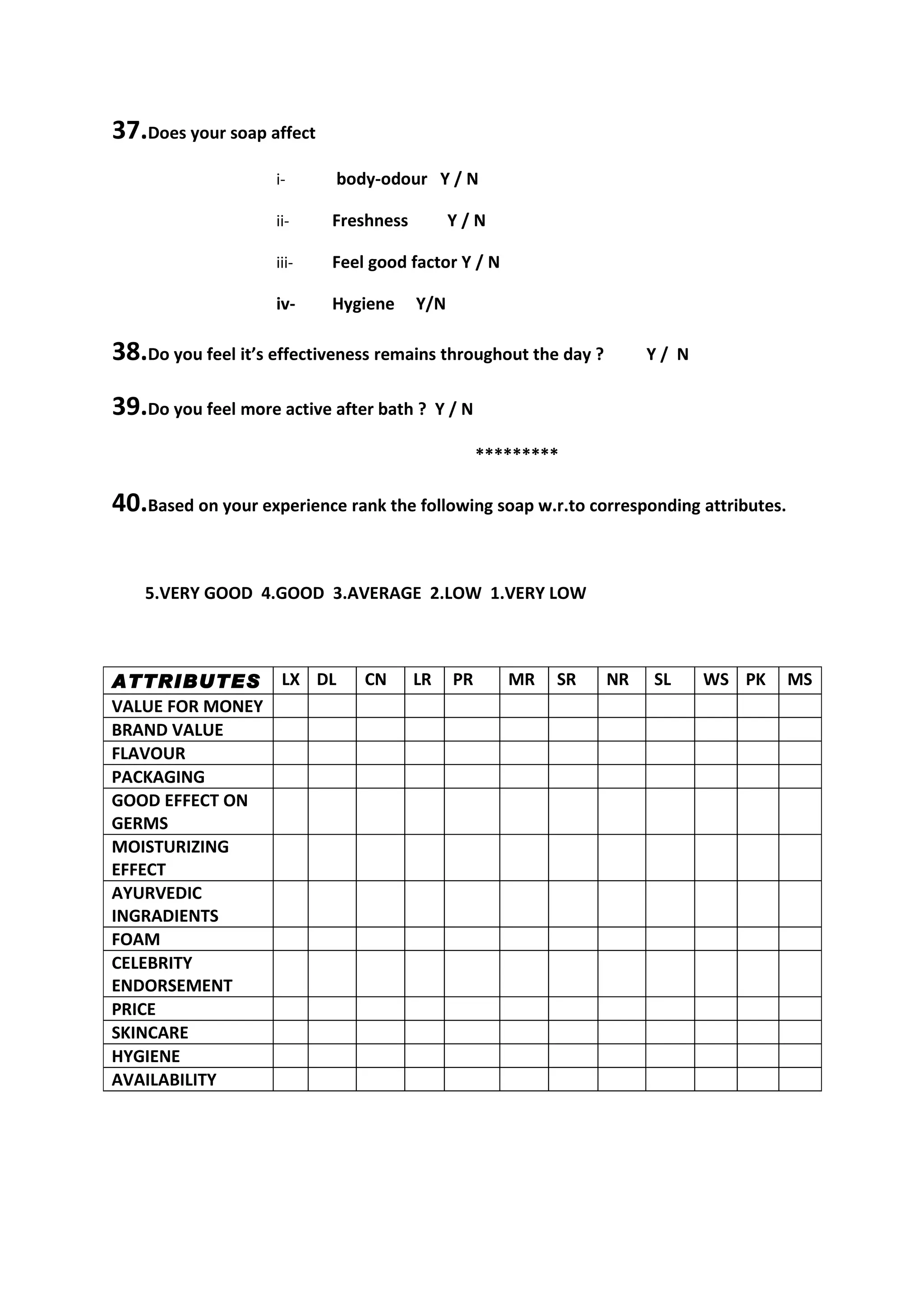 37.Does your soap affect

i- body-odour Y / N

ii- Freshness Y / N

iii- Feel good factor Y / N

iv- Hygiene Y/N

38.Do you feel it's effectiveness remains throughout the day ? Y / N

39.Do you feel more active after bath ? Y / N

*********

40.Based on your experience rank the following soap w.r.to corresponding attributes.

5.VERY GOOD 4.GOOD 3.AVERAGE 2.LOW 1.VERY LOW

| ATTRIBUTES | LX | DL | CN | LR | PR | MR | SR | NR | SL | WS | PK | MS |
|---|---|---|---|---|---|---|---|---|---|---|---|---|
| VALUE FOR MONEY | | | | | | | | | | | | |
| BRAND VALUE | | | | | | | | | | | | |
| FLAVOUR | | | | | | | | | | | | |
| PACKAGING | | | | | | | | | | | | |
| GOOD EFFECT ON GERMS | | | | | | | | | | | | |
| MOISTURIZING EFFECT | | | | | | | | | | | | |
| AYURVEDIC INGRADIENTS | | | | | | | | | | | | |
| FOAM | | | | | | | | | | | | |
| CELEBRITY ENDORSEMENT | | | | | | | | | | | | |
| PRICE | | | | | | | | | | | | |
| SKINCARE | | | | | | | | | | | | |
| HYGIENE | | | | | | | | | | | | |
| AVAILABILITY | | | | | | | | | | | | |